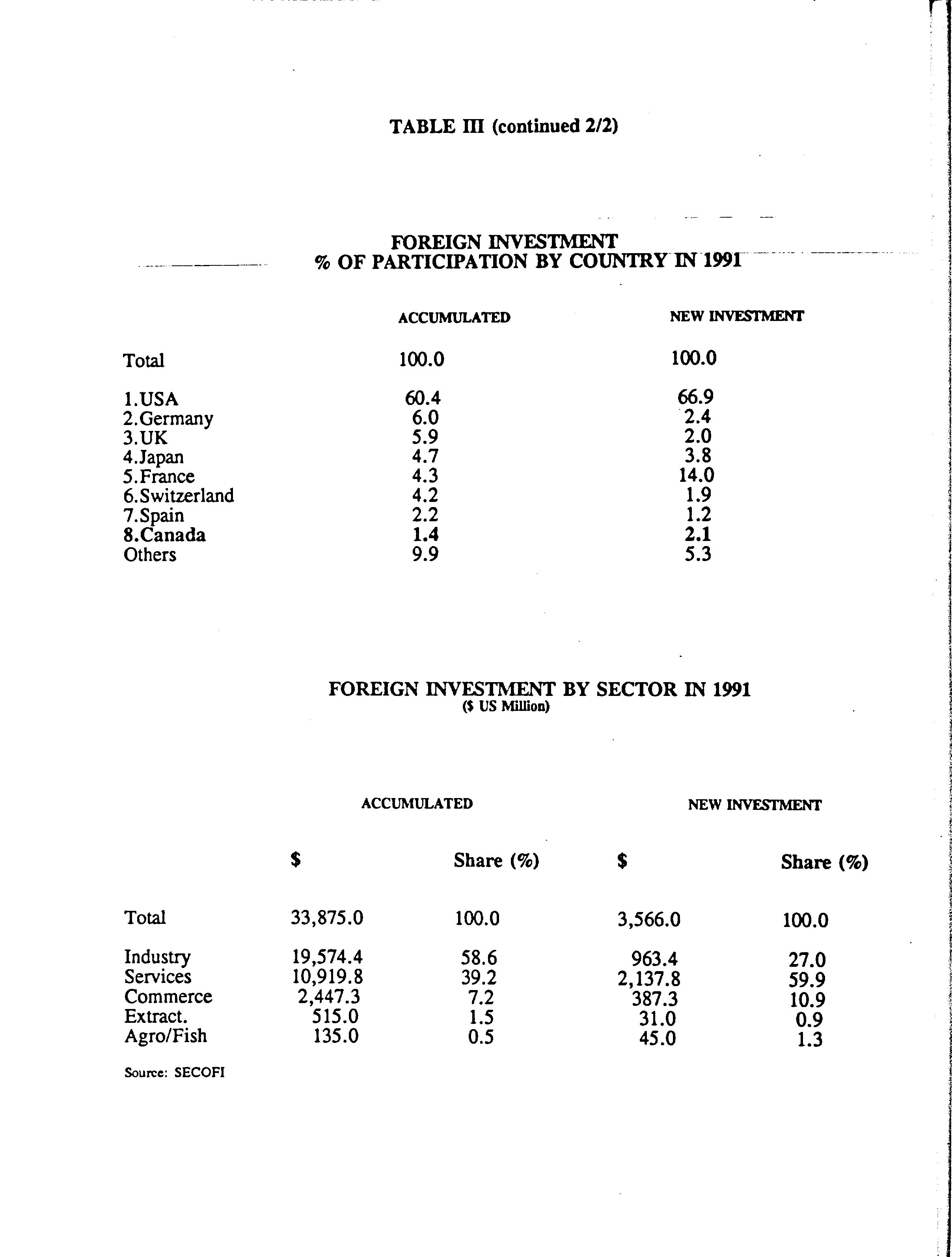 TABLE III (continued 2/2)

FOREIGN INVESTMENT
% OF PARTICIPATION BY COUNTRY IN 1991

| | ACCUMULATED | NEW INVESTMENT |
|---|---|---|
| Total | 100.0 | 100.0 |
| 1.USA | 60.4 | 66.9 |
| 2.Germany | 6.0 | 2.4 |
| 3.UK | 5.9 | 2.0 |
| 4.Japan | 4.7 | 3.8 |
| 5.France | 4.3 | 14.0 |
| 6.Switzerland | 4.2 | 1.9 |
| 7.Spain | 2.2 | 1.2 |
| 8.Canada | 1.4 | 2.1 |
| Others | 9.9 | 5.3 |

FOREIGN INVESTMENT BY SECTOR IN 1991
($ US Million)

| | ACCUMULATED $ | ACCUMULATED Share (%) | NEW INVESTMENT $ | NEW INVESTMENT Share (%) |
|---|---|---|---|---|
| Total | 33,875.0 | 100.0 | 3,566.0 | 100.0 |
| Industry | 19,574.4 | 58.6 | 963.4 | 27.0 |
| Services | 10,919.8 | 39.2 | 2,137.8 | 59.9 |
| Commerce | 2,447.3 | 7.2 | 387.3 | 10.9 |
| Extract. | 515.0 | 1.5 | 31.0 | 0.9 |
| Agro/Fish | 135.0 | 0.5 | 45.0 | 1.3 |

Source: SECOFI